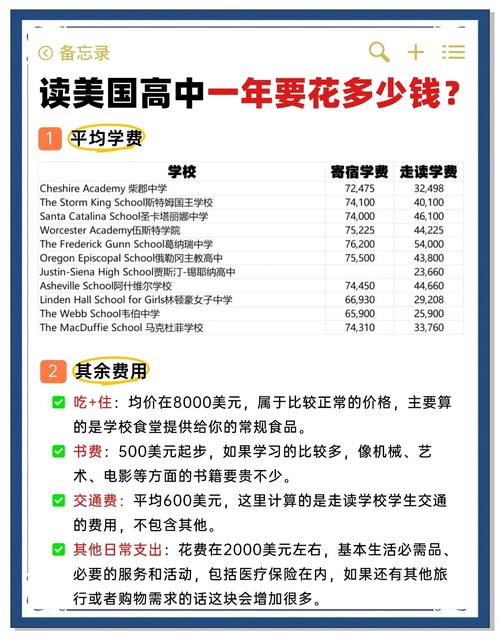 备忘录

读美国高中一年要花多少钱？

1 平均学费

| 学校 | 寄宿学费 | 走读学费 |
|---|---|---|
| Cheshire Academy 柴郡中学 | 72,475 | 32,498 |
| The Storm King School斯特姆国王学校 | 74,100 | 40,100 |
| Santa Catalina School圣卡塔丽娜中学 | 74,000 | 46,100 |
| Worcester Academy伍斯特学院 | 75,225 | 44,225 |
| The Frederick Gunn School葛纳瑞中学 | 76,200 | 54,000 |
| Oregon Episcopal School俄勒冈主教高中 | 75,500 | 43,800 |
| Justin-Siena High School贾斯汀-锡耶纳高中 | | 23,660 |
| Asheville School阿什维尔学校 | 74,450 | 44,660 |
| Linden Hall School for Girls林顿豪女子中学 | 66,930 | 29,208 |
| The Webb School韦伯中学 | 65,900 | 25,900 |
| The MacDuffie School 马克杜菲学校 | 74,310 | 33,760 |

2 其余费用

吃+住：均价在8000美元，属于比较正常的价格，主要算的是学校食堂提供给你的常规食品。

书费：500美元起步，如果学习的比较多，像机械、艺术、电影等方面的书籍要贵不少。

交通费：平均600美元，这里计算的是走读学校学生交通的费用，不包含其他。

其他日常支出：花费在2000美元左右，基本生活必需品、必要的服务和活动，包括医疗保险在内，如果还有其他旅行或者购物需求的话这块会增加很多。